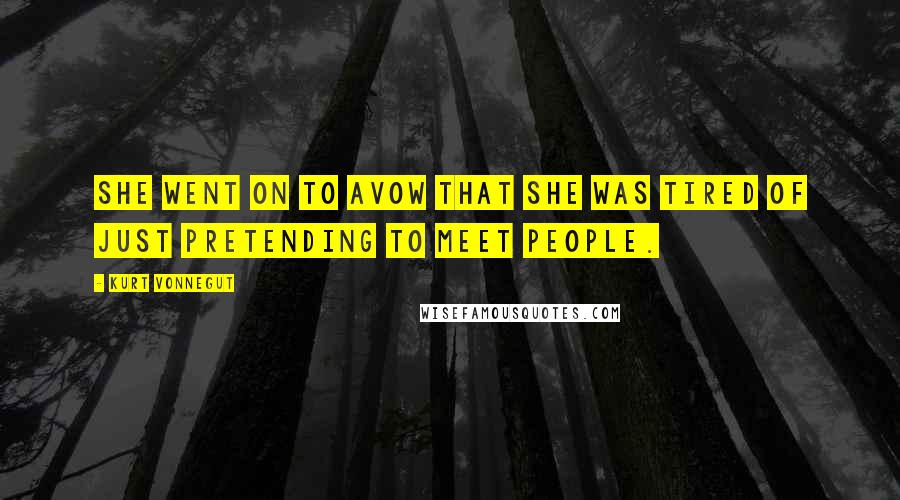 SHE WENT ON TO AVOW THAT SHE WAS TIRED OF JUST PRETENDING TO MEET PEOPLE.

- KURT VONNEGUT

WISEFAMOUSQUOTES.COM